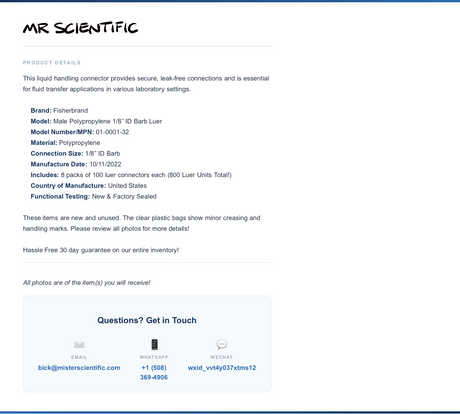 MR SCIENTIFIC

PRODUCT DETAILS

This liquid handling connector provides secure, leak-free connections and is essential for fluid transfer applications in various laboratory settings.

Brand: Fisherbrand
Model: Male Polypropylene 1/8" ID Barb Luer
Model Number/MPN: 01-0001-32
Material: Polypropylene
Connection Size: 1/8" ID Barb
Manufacture Date: 10/11/2022
Includes: 8 packs of 100 luer connectors each (800 Luer Units Total!)
Country of Manufacture: United States
Functional Testing: New & Factory Sealed

These items are new and unused. The clear plastic bags show minor creasing and handling marks. Please review all photos for more details!

Hassle Free 30 day guarantee on our entire inventory!

All photos are of the item(s) you will receive!

Questions? Get in Touch

EMAIL
bick@misterscientific.com

WHATSAPP
+1 (508) 369-4906

WECHAT
wxid_vvt4y037xtms12